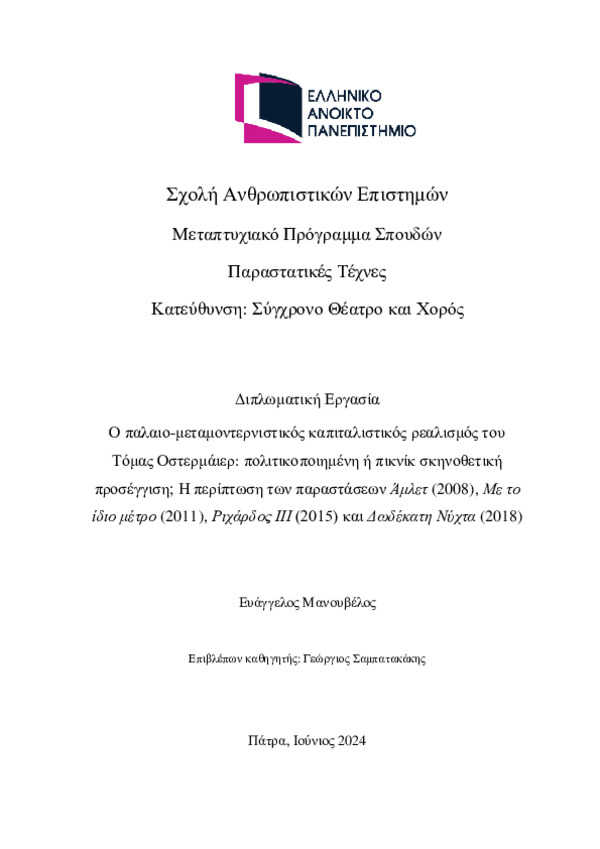 ΕΛΛΗΝΙΚΟ
ΑΝΟΙΚΤΟ
ΠΑΝΕΠΙΣΤΗΜΙΟ

Σχολή Ανθρωπιστικών Επιστημών

Μεταπτυχιακό Πρόγραμμα Σπουδών

Παραστατικές Τέχνες

Κατεύθυνση: Σύγχρονο Θέατρο και Χορός

Διπλωματική Εργασία

Ο παλαιο-μεταμοντερνιστικός καπιταλιστικός ρεαλισμός του Τόμας Οστερμάιερ: πολιτικοποιημένη ή πικνίκ σκηνοθετική προσέγγιση; Η περίπτωση των παραστάσεων Άμλετ (2008), Με το ίδιο μέτρο (2011), Ριχάρδος ΙΙΙ (2015) και Δωδέκατη Νύχτα (2018)

Ευάγγελος Μανουβέλος

Επιβλέπων καθηγητής: Γεώργιος Σαμπατακάκης

Πάτρα, Ιούνιος 2024